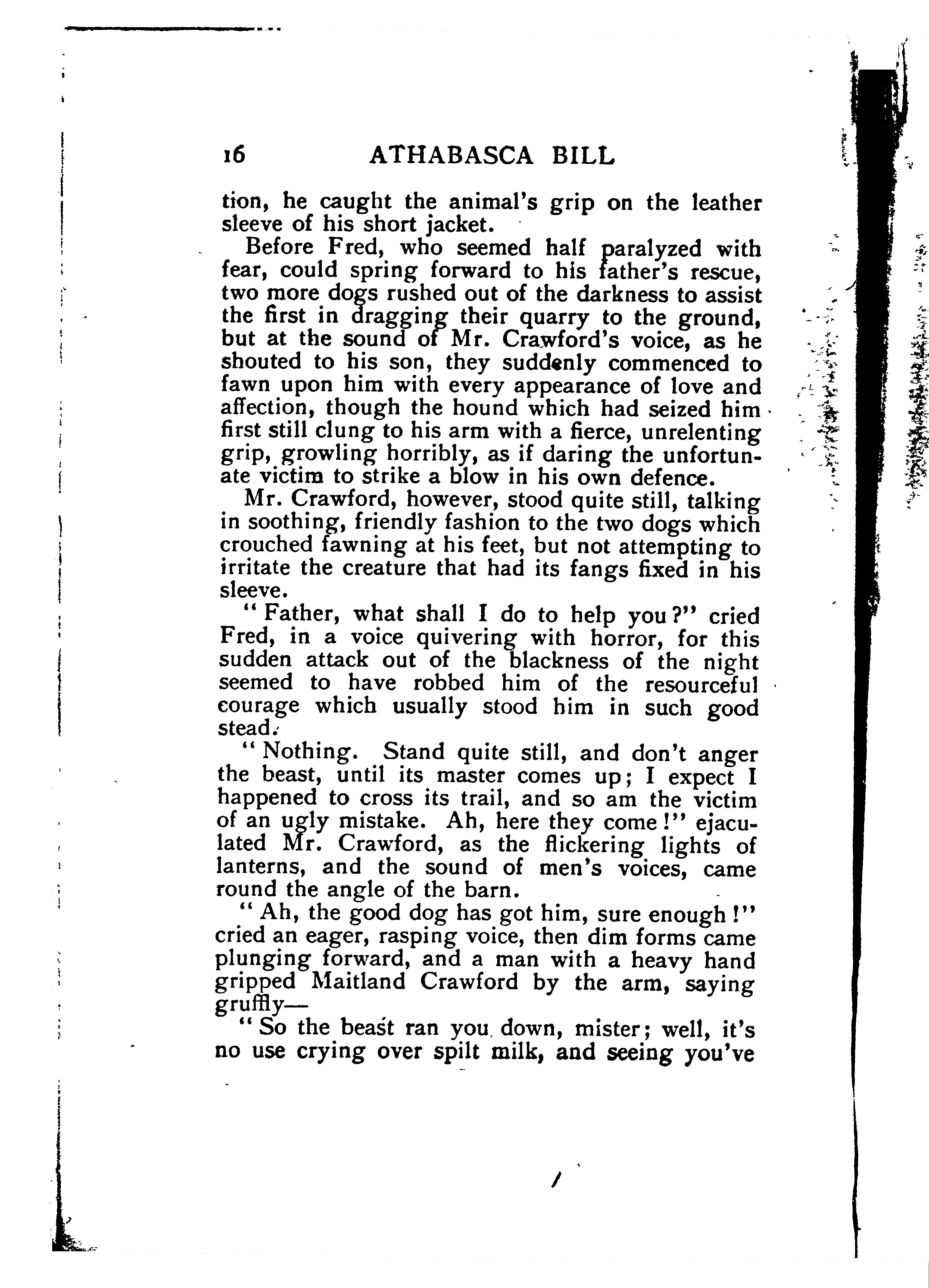 16 ATHABASCA BILL

tion, he caught the animal's grip on the leather sleeve of his short jacket.

Before Fred, who seemed half paralyzed with fear, could spring forward to his father's rescue, two more dogs rushed out of the darkness to assist the first in dragging their quarry to the ground, but at the sound of Mr. Crawford's voice, as he shouted to his son, they suddenly commenced to fawn upon him with every appearance of love and affection, though the hound which had seized him first still clung to his arm with a fierce, unrelenting grip, growling horribly, as if daring the unfortunate victim to strike a blow in his own defence.

Mr. Crawford, however, stood quite still, talking in soothing, friendly fashion to the two dogs which crouched fawning at his feet, but not attempting to irritate the creature that had its fangs fixed in his sleeve.

"Father, what shall I do to help you?" cried Fred, in a voice quivering with horror, for this sudden attack out of the blackness of the night seemed to have robbed him of the resourceful courage which usually stood him in such good stead.

"Nothing. Stand quite still, and don't anger the beast, until its master comes up; I expect I happened to cross its trail, and so am the victim of an ugly mistake. Ah, here they come!" ejaculated Mr. Crawford, as the flickering lights of lanterns, and the sound of men's voices, came round the angle of the barn.

"Ah, the good dog has got him, sure enough!" cried an eager, rasping voice, then dim forms came plunging forward, and a man with a heavy hand gripped Maitland Crawford by the arm, saying gruffly—

"So the beast ran you down, mister; well, it's no use crying over spilt milk, and seeing you've